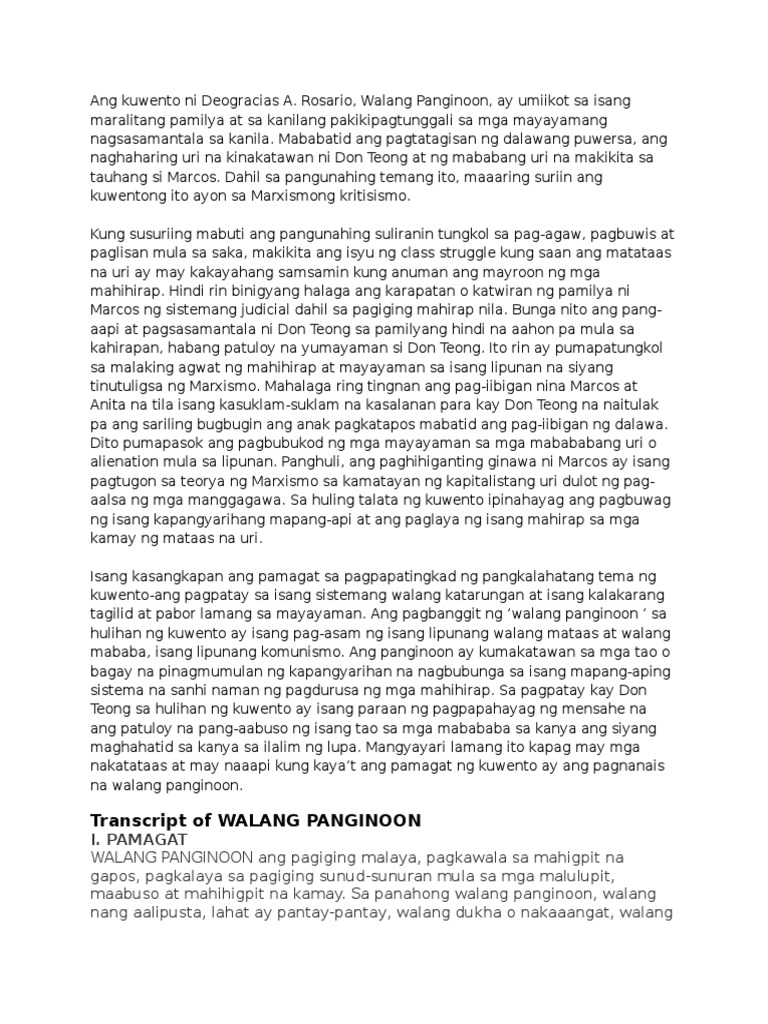 Ang kuwento ni Deogracias A. Rosario, Walang Panginoon, ay umiikot sa isang maralitang pamilya at sa kanilang pakikipagtunggali sa mga mayayamang nagsasamantala sa kanila. Mababatid ang pagtatagisan ng dalawang puwersa, ang naghaharing uri na kinakatawan ni Don Teong at ng mababang uri na makikita sa tauhang si Marcos. Dahil sa pangunahing temang ito, maaaring suriin ang kuwentong ito ayon sa Marxismong kritisismo.

Kung susuriing mabuti ang pangunahing suliranin tungkol sa pag-agaw, pagbuwis at paglisan mula sa saka, makikita ang isyu ng class struggle kung saan ang matataas na uri ay may kakayahang samsamin kung anuman ang mayroon ng mga mahihirap. Hindi rin binigyang halaga ang karapatan o katwiran ng pamilya ni Marcos ng sistemang judicial dahil sa pagiging mahirap nila. Bunga nito ang pang-aapi at pagsasamantala ni Don Teong sa pamilyang hindi na aahon pa mula sa kahirapan, habang patuloy na yumayaman si Don Teong. Ito rin ay pumapatungkol sa malaking agwat ng mahihirap at mayayaman sa isang lipunan na siyang tinutuligsa ng Marxismo. Mahalaga ring tingnan ang pag-iibigan nina Marcos at Anita na tila isang kasuklam-suklam na kasalanan para kay Don Teong na naitulak pa ang sariling bugbugin ang anak pagkatapos mabatid ang pag-iibigan ng dalawa. Dito pumapasok ang pagbubukod ng mga mayayaman sa mga mabababang uri o alienation mula sa lipunan. Panghuli, ang paghihiganting ginawa ni Marcos ay isang pagtugon sa teorya ng Marxismo sa kamatayan ng kapitalistang uri dulot ng pag-aalsa ng mga manggagawa. Sa huling talata ng kuwento ipinahayag ang pagbuwag ng isang kapangyarihang mapang-api at ang paglaya ng isang mahirap sa mga kamay ng mataas na uri.

Isang kasangkapan ang pamagat sa pagpapatingkad ng pangkalahatang tema ng kuwento-ang pagpatay sa isang sistemang walang katarungan at isang kalakarang tagilid at pabor lamang sa mayayaman. Ang pagbanggit ng 'walang panginoon ' sa hulihan ng kuwento ay isang pag-asam ng isang lipunang walang mataas at walang mababa, isang lipunang komunismo. Ang panginoon ay kumakatawan sa mga tao o bagay na pinagmumulan ng kapangyarihan na nagbubunga sa isang mapang-aping sistema na sanhi naman ng pagdurusa ng mga mahihirap. Sa pagpatay kay Don Teong sa hulihan ng kuwento ay isang paraan ng pagpapahayag ng mensahe na ang patuloy na pang-aabuso ng isang tao sa mga mabababa sa kanya ang siyang maghahatid sa kanya sa ilalim ng lupa. Mangyayari lamang ito kapag may mga nakatataas at may naaapi kung kaya't ang pamagat ng kuwento ay ang pagnanais na walang panginoon.

Transcript of WALANG PANGINOON
I. PAMAGAT
WALANG PANGINOON ang pagiging malaya, pagkawala sa mahigpit na gapos, pagkalaya sa pagiging sunud-sunuran mula sa mga malulupit, maabuso at mahihigpit na kamay. Sa panahong walang panginoon, walang nang aalipusta, lahat ay pantay-pantay, walang dukha o nakaaangat, walang